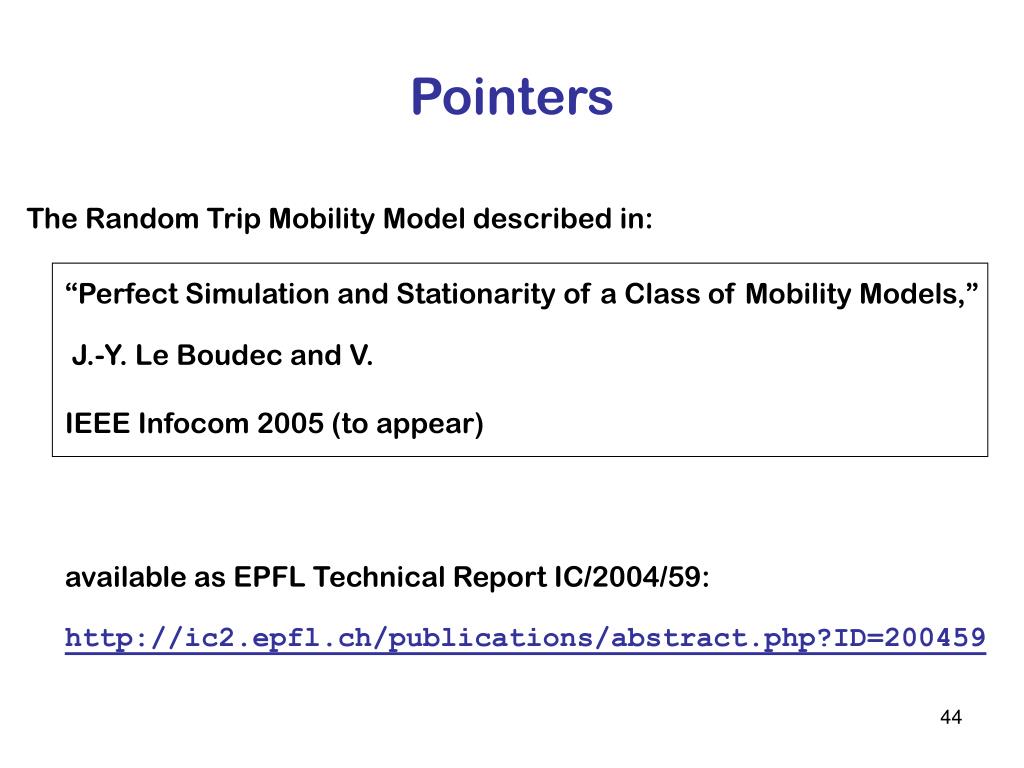 Pointers

The Random Trip Mobility Model described in:

“Perfect Simulation and Stationarity of a Class of Mobility Models,”

J.-Y. Le Boudec and V.

IEEE Infocom 2005 (to appear)

available as EPFL Technical Report IC/2004/59:

http://ic2.epfl.ch/publications/abstract.php?ID=200459

44